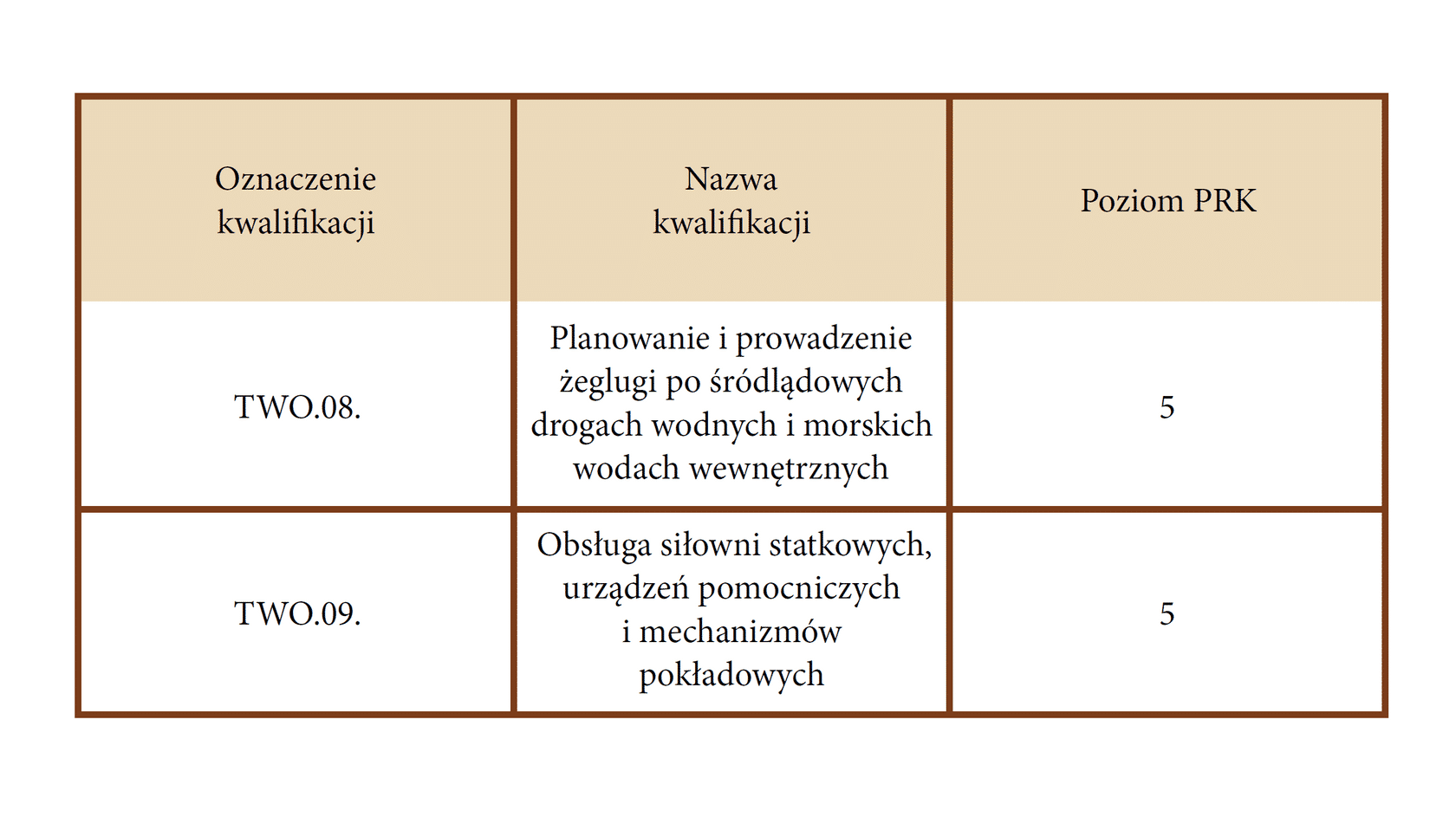 | Oznaczenie kwalifikacji | Nazwa kwalifikacji | Poziom PRK |
|---|---|---|
| TWO.08. | Planowanie i prowadzenie żeglugi po śródlądowych drogach wodnych i morskich wodach wewnętrznych | 5 |
| TWO.09. | Obsługa siłowni statkowych, urządzeń pomocniczych i mechanizmów pokładowych | 5 |